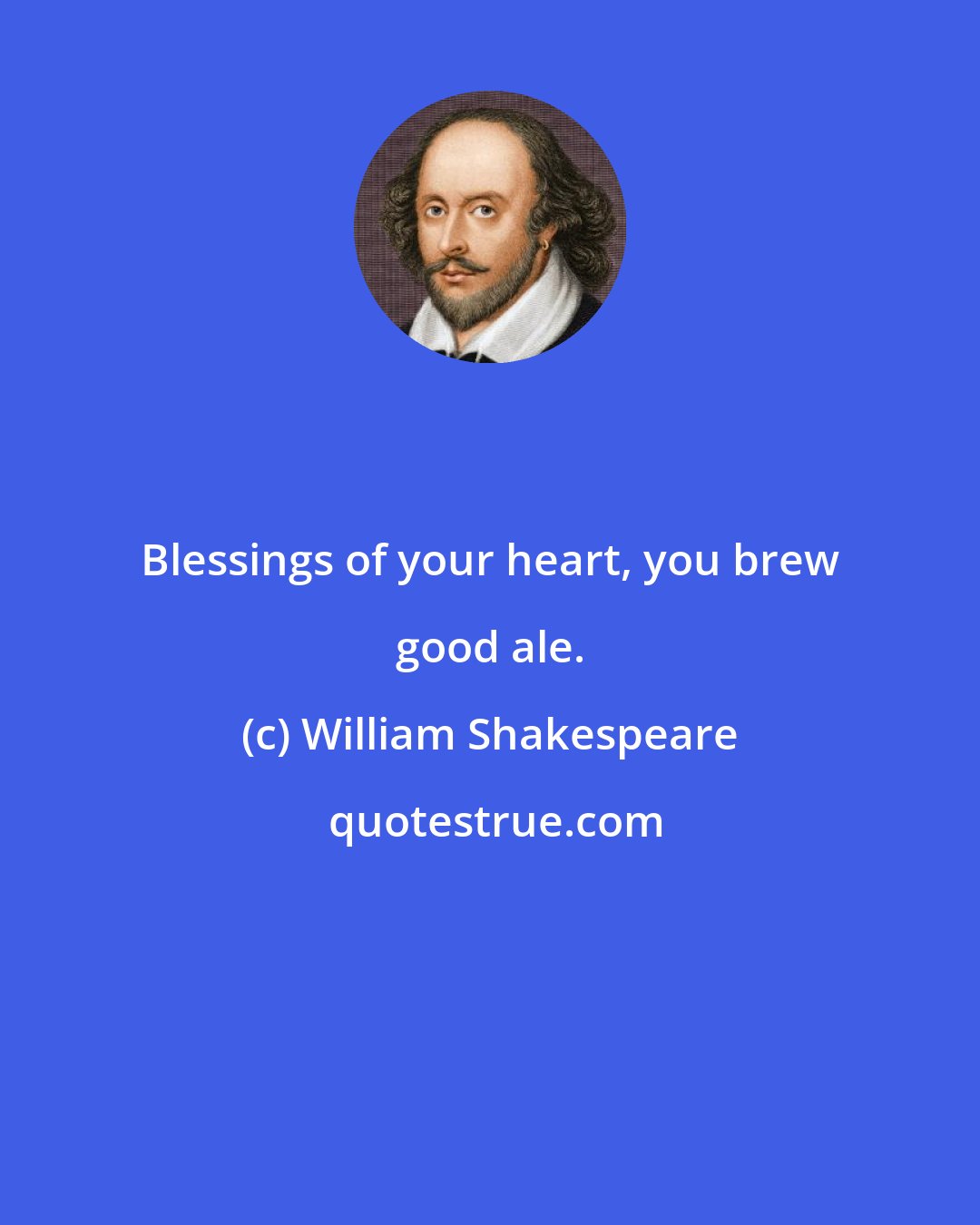 Blessings of your heart, you brew good ale.

(c) William Shakespeare

quotestrue.com